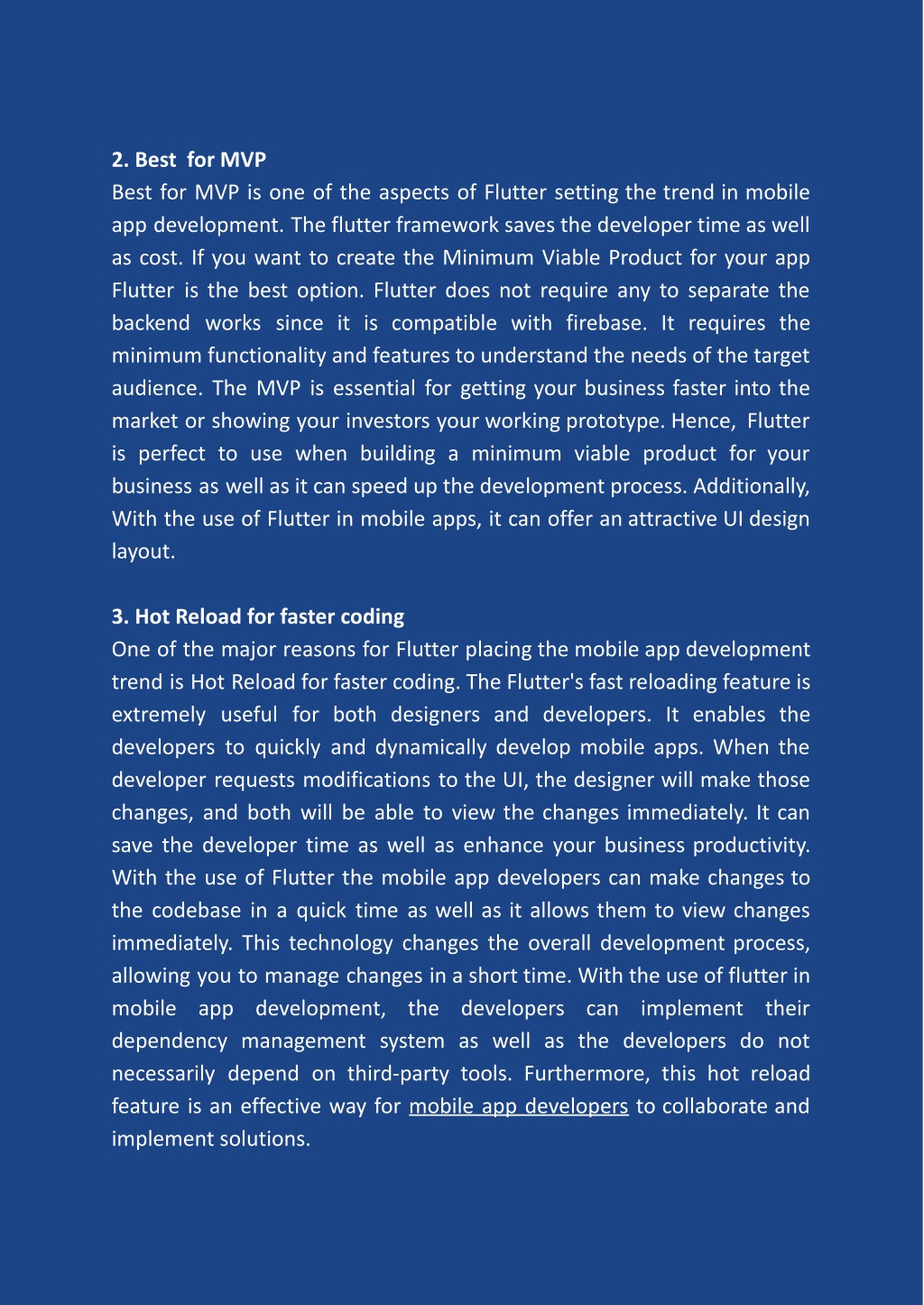 2. Best for MVP
Best for MVP is one of the aspects of Flutter setting the trend in mobile app development. The flutter framework saves the developer time as well as cost. If you want to create the Minimum Viable Product for your app Flutter is the best option. Flutter does not require any to separate the backend works since it is compatible with firebase. It requires the minimum functionality and features to understand the needs of the target audience. The MVP is essential for getting your business faster into the market or showing your investors your working prototype. Hence, Flutter is perfect to use when building a minimum viable product for your business as well as it can speed up the development process. Additionally, With the use of Flutter in mobile apps, it can offer an attractive UI design layout.

3. Hot Reload for faster coding
One of the major reasons for Flutter placing the mobile app development trend is Hot Reload for faster coding. The Flutter's fast reloading feature is extremely useful for both designers and developers. It enables the developers to quickly and dynamically develop mobile apps. When the developer requests modifications to the UI, the designer will make those changes, and both will be able to view the changes immediately. It can save the developer time as well as enhance your business productivity. With the use of Flutter the mobile app developers can make changes to the codebase in a quick time as well as it allows them to view changes immediately. This technology changes the overall development process, allowing you to manage changes in a short time. With the use of flutter in mobile app development, the developers can implement their dependency management system as well as the developers do not necessarily depend on third-party tools. Furthermore, this hot reload feature is an effective way for mobile app developers to collaborate and implement solutions.